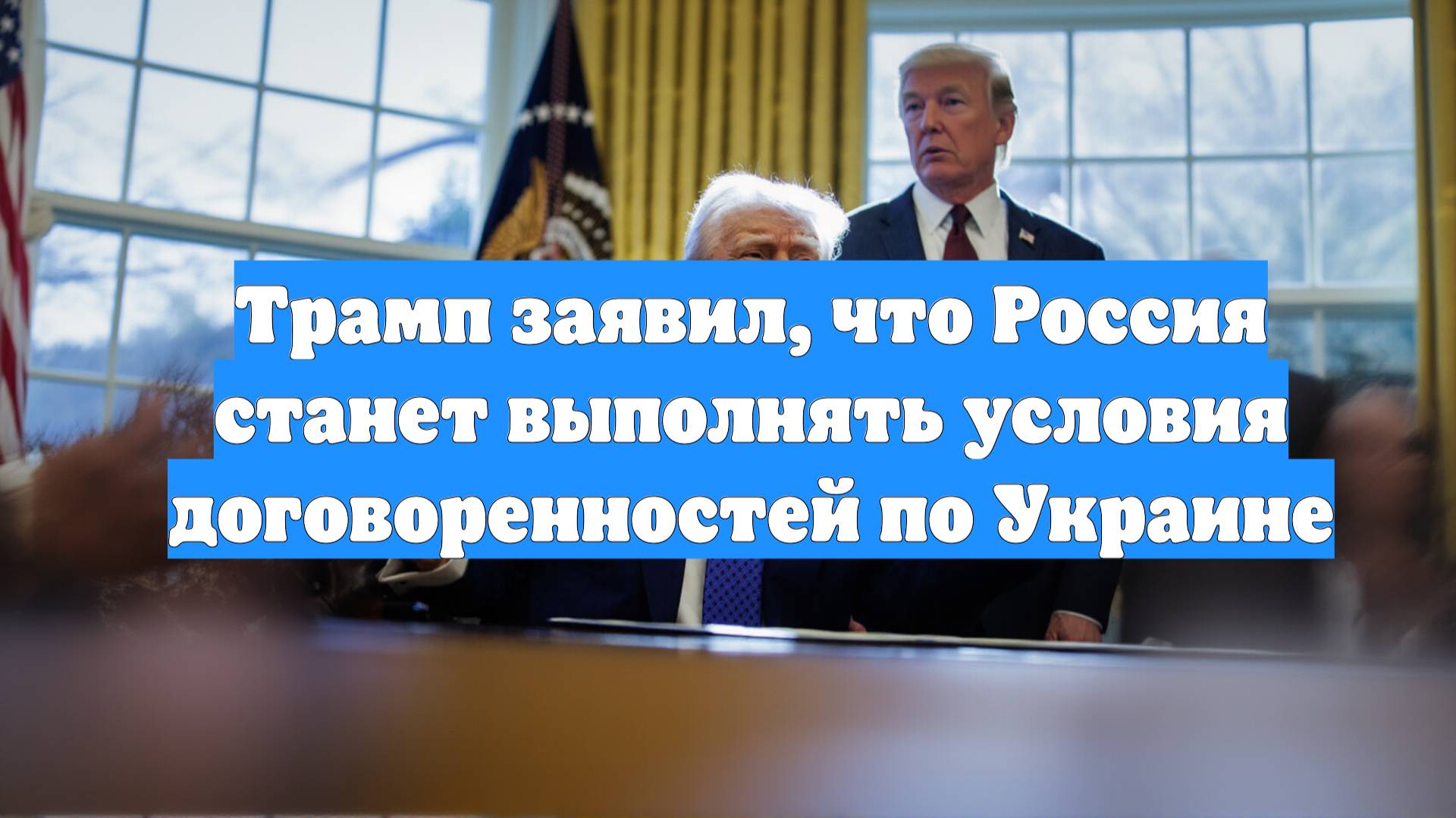 Трамп заявил, что Россия станет выполнять условия договоренностей по Украине